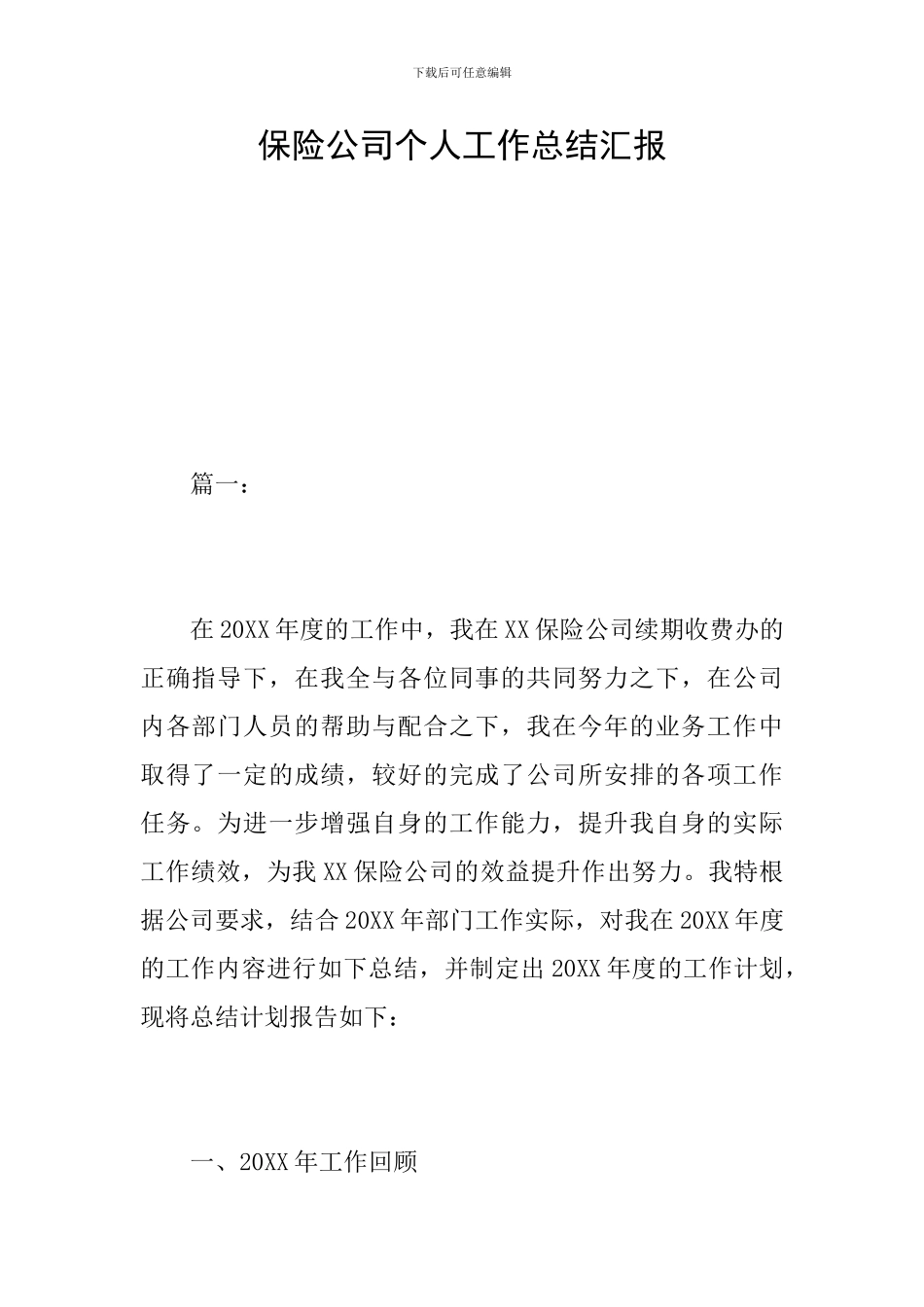 下载后可任意编辑

保险公司个人工作总结汇报

篇一：

在20XX年度的工作中，我在XX保险公司续期收费办的正确指导下，在我全与各位同事的共同努力之下，在公司内各部门人员的帮助与配合之下，我在今年的业务工作中取得了一定的成绩，较好的完成了公司所安排的各项工作任务。为进一步增强自身的工作能力，提升我自身的实际工作绩效，为我XX保险公司的效益提升作出努力。我特根据公司要求，结合20XX年部门工作实际，对我在20XX年度的工作内容进行如下总结，并制定出20XX年度的工作计划，现将总结计划报告如下：

一、20XX年工作回顾